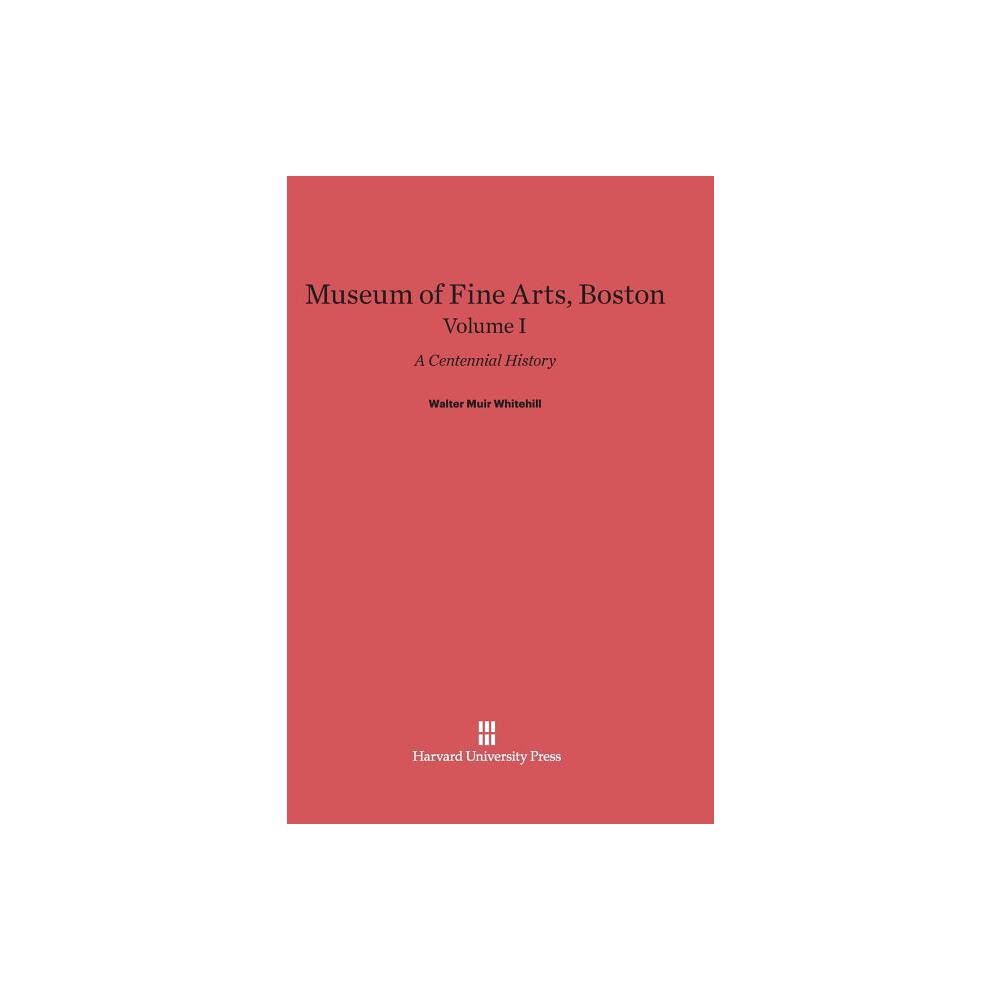 Museum of Fine Arts, Boston
Volume I

A Centennial History

Walter Muir Whitehill

Harvard University Press